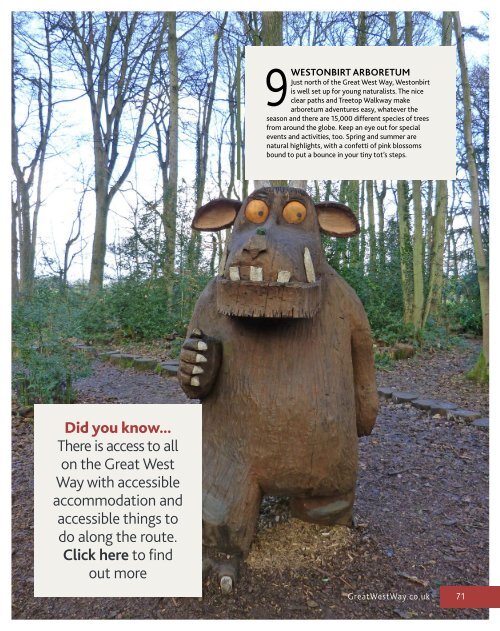 9 WESTONBIRT ARBORETUM
Just north of the Great West Way, Westonbirt is well set up for young naturalists. The nice clear paths and Treetop Walkway make arboretum adventures easy, whatever the season and there are 15,000 different species of trees from around the globe. Keep an eye out for special events and activities, too. Spring and summer are natural highlights, with a confetti of pink blossoms bound to put a bounce in your tiny tot's steps.

Did you know...
There is access to all on the Great West Way with accessible accommodation and accessible things to do along the route. Click here to find out more

GreatWestWay.co.uk 71